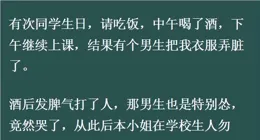 有次同学生日，请吃饭，中午喝了酒，下午继续上课，结果有个男生把我衣服弄脏了。

酒后发脾气打了人，那男生也是特别怂，竟然哭了，从此后本小姐在学校生人勿